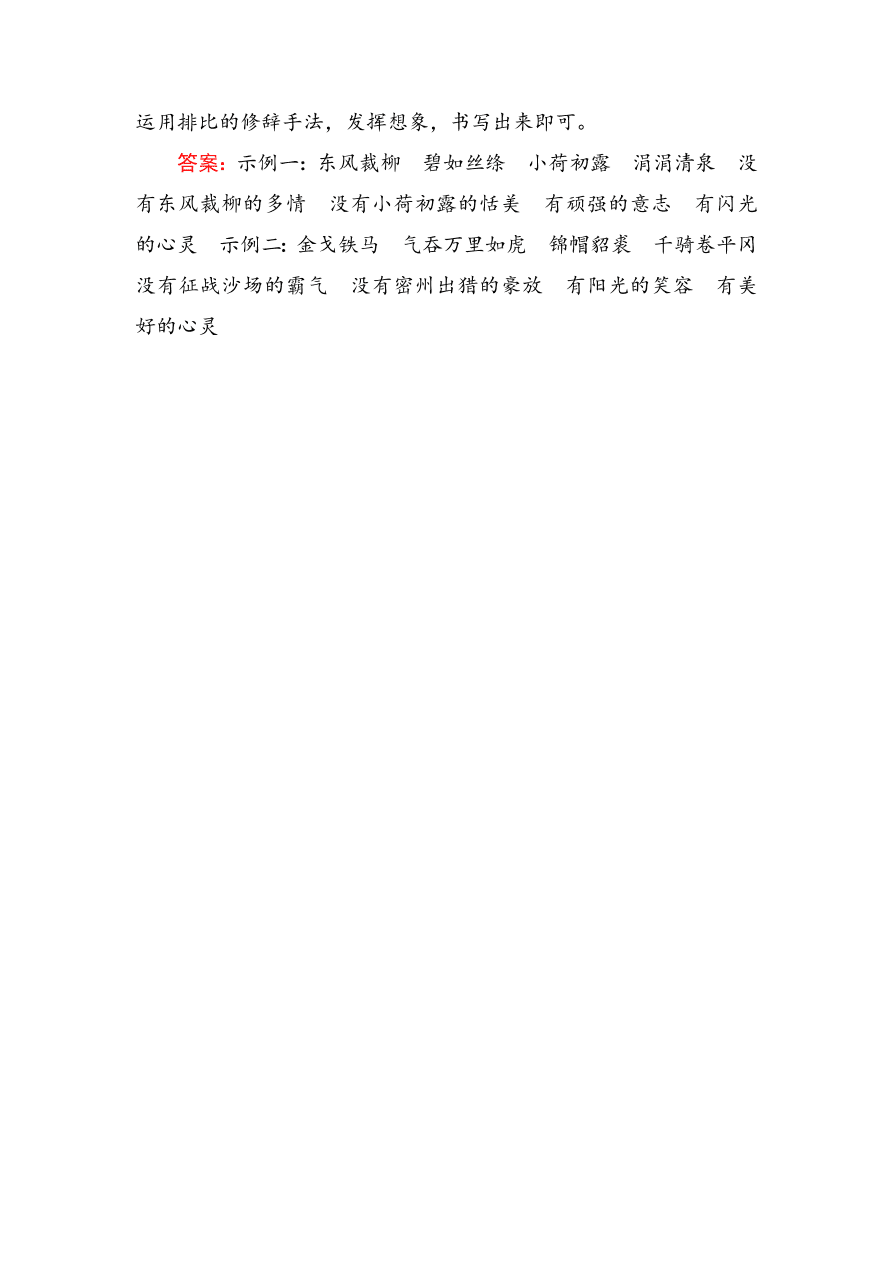 运用排比的修辞手法，发挥想象，书写出来即可。

答案：示例一：东风裁柳　碧如丝绦　小荷初露　涓涓清泉　没有东风裁柳的多情　没有小荷初露的恬美　有顽强的意志　有闪光的心灵　示例二：金戈铁马　气吞万里如虎　锦帽貂裘　千骑卷平冈　没有征战沙场的霸气　没有密州出猎的豪放　有阳光的笑容　有美好的心灵